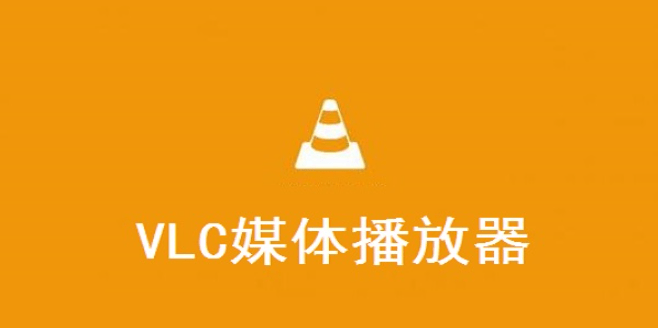 VLC媒体播放器